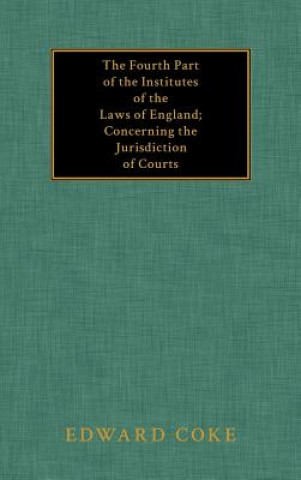 The Fourth Part of the Institutes of the Laws of England; Concerning the Jurisdiction of Courts

EDWARD COKE